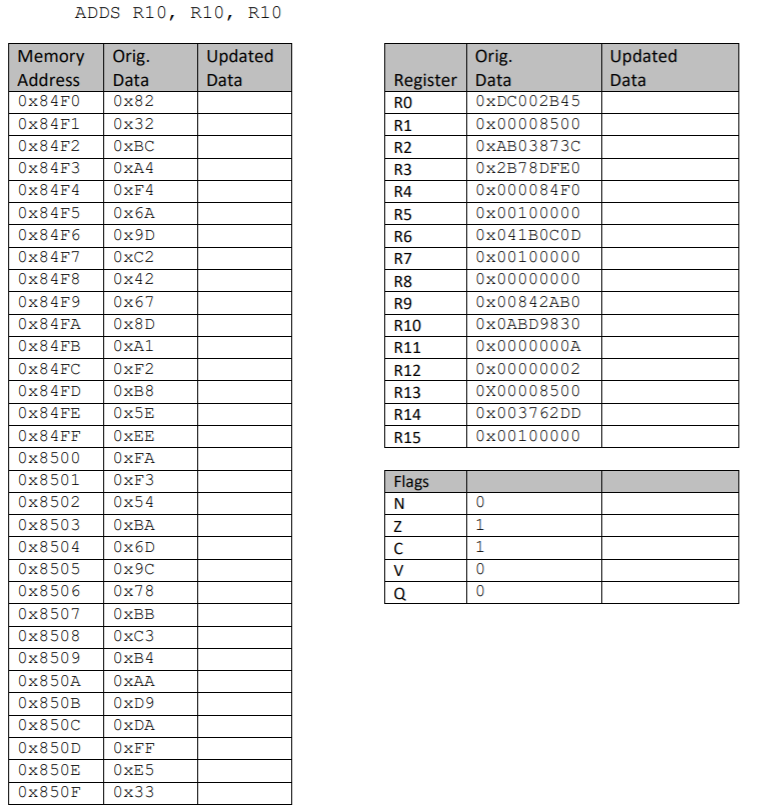 ADDS R10, R10, R10

| Memory Address | Orig. Data | Updated Data |
|---|---|---|
| 0x84F0 | 0x82 | |
| 0x84F1 | 0x32 | |
| 0x84F2 | 0xBC | |
| 0x84F3 | 0xA4 | |
| 0x84F4 | 0xF4 | |
| 0x84F5 | 0x6A | |
| 0x84F6 | 0x9D | |
| 0x84F7 | 0xC2 | |
| 0x84F8 | 0x42 | |
| 0x84F9 | 0x67 | |
| 0x84FA | 0x8D | |
| 0x84FB | 0xA1 | |
| 0x84FC | 0xF2 | |
| 0x84FD | 0xB8 | |
| 0x84FE | 0x5E | |
| 0x84FF | 0xEE | |
| 0x8500 | 0xFA | |
| 0x8501 | 0xF3 | |
| 0x8502 | 0x54 | |
| 0x8503 | 0xBA | |
| 0x8504 | 0x6D | |
| 0x8505 | 0x9C | |
| 0x8506 | 0x78 | |
| 0x8507 | 0xBB | |
| 0x8508 | 0xC3 | |
| 0x8509 | 0xB4 | |
| 0x850A | 0xAA | |
| 0x850B | 0xD9 | |
| 0x850C | 0xDA | |
| 0x850D | 0xFF | |
| 0x850E | 0xE5 | |
| 0x850F | 0x33 | |

| Register | Orig. Data | Updated Data |
|---|---|---|
| R0 | 0xDC002B45 | |
| R1 | 0x00008500 | |
| R2 | 0xAB03873C | |
| R3 | 0x2B78DFE0 | |
| R4 | 0x000084F0 | |
| R5 | 0x00100000 | |
| R6 | 0x041B0C0D | |
| R7 | 0x00100000 | |
| R8 | 0x00000000 | |
| R9 | 0x00842AB0 | |
| R10 | 0x0ABD9830 | |
| R11 | 0x0000000A | |
| R12 | 0x00000002 | |
| R13 | 0X00008500 | |
| R14 | 0x003762DD | |
| R15 | 0x00100000 | |

| Flags | | |
|---|---|---|
| N | 0 | |
| Z | 1 | |
| C | 1 | |
| V | 0 | |
| Q | 0 | |